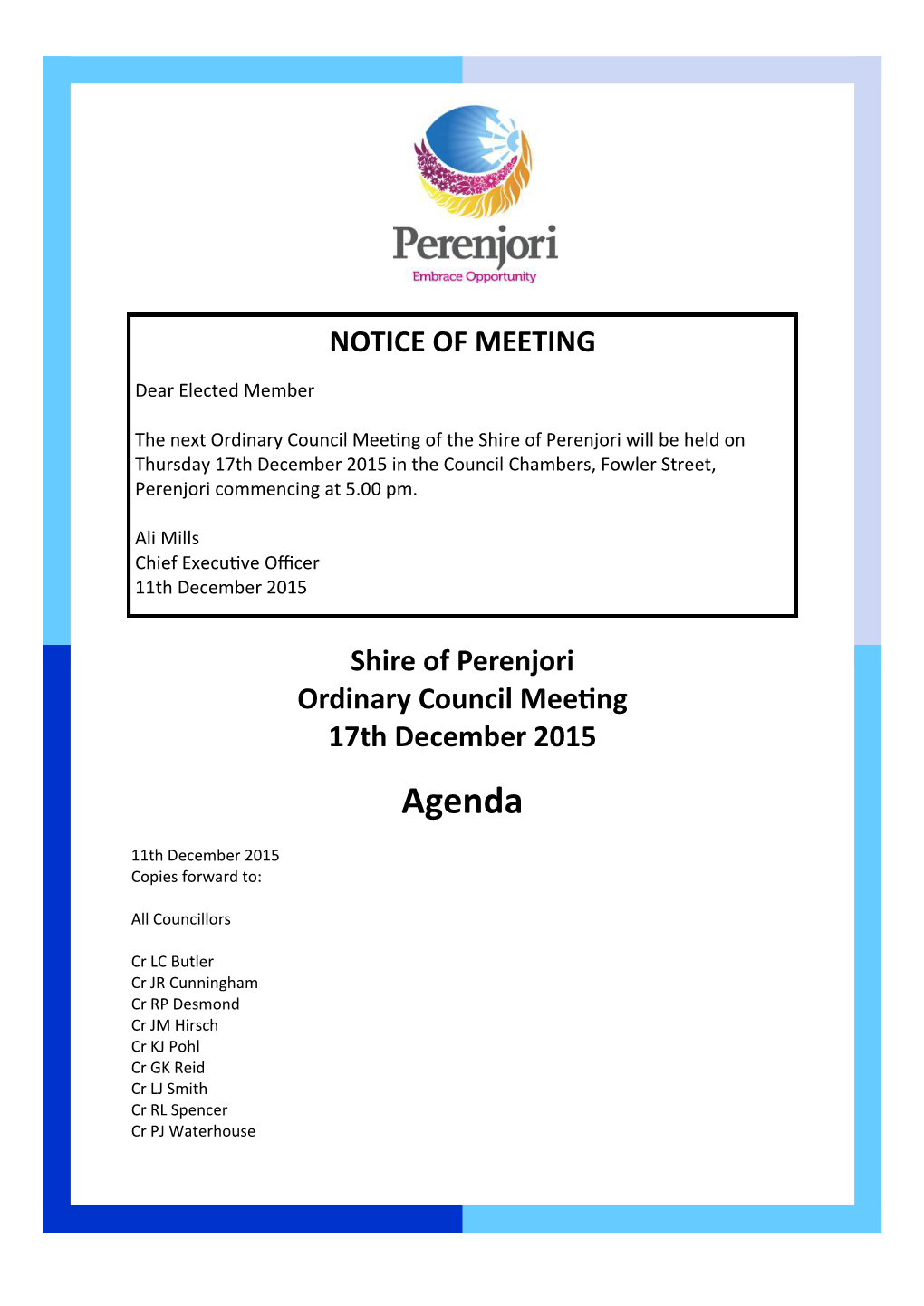 Perenjori
Embrace Opportunity

NOTICE OF MEETING

Dear Elected Member

The next Ordinary Council Meeting of the Shire of Perenjori will be held on Thursday 17th December 2015 in the Council Chambers, Fowler Street, Perenjori commencing at 5.00 pm.

Ali Mills
Chief Executive Officer
11th December 2015

Shire of Perenjori
Ordinary Council Meeting
17th December 2015

Agenda

11th December 2015
Copies forward to:

All Councillors

Cr LC Butler
Cr JR Cunningham
Cr RP Desmond
Cr JM Hirsch
Cr KJ Pohl
Cr GK Reid
Cr LJ Smith
Cr RL Spencer
Cr PJ Waterhouse